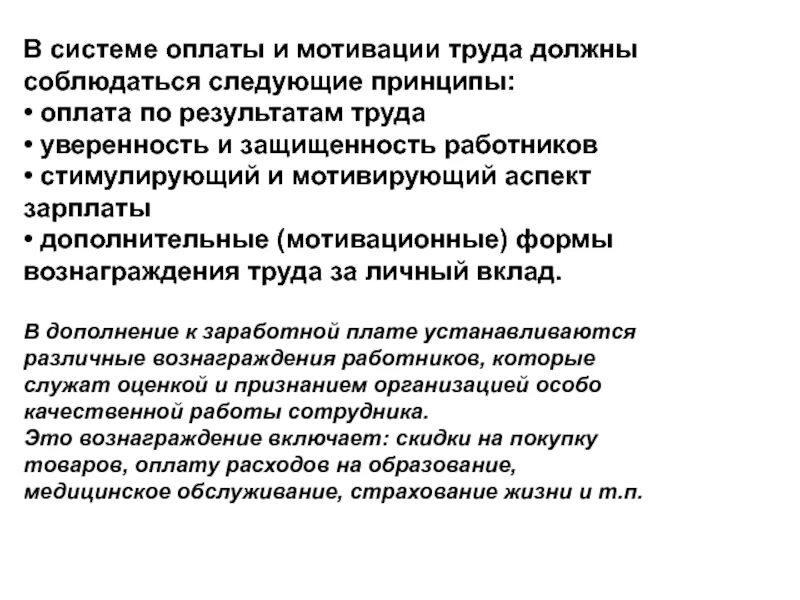 В системе оплаты и мотивации труда должны соблюдаться следующие принципы:
• оплата по результатам труда
• уверенность и защищенность работников
• стимулирующий и мотивирующий аспект зарплаты
• дополнительные (мотивационные) формы вознаграждения труда за личный вклад.

В дополнение к заработной плате устанавливаются различные вознаграждения работников, которые служат оценкой и признанием организацией особо качественной работы сотрудника.
Это вознаграждение включает: скидки на покупку товаров, оплату расходов на образование, медицинское обслуживание, страхование жизни и т.п.